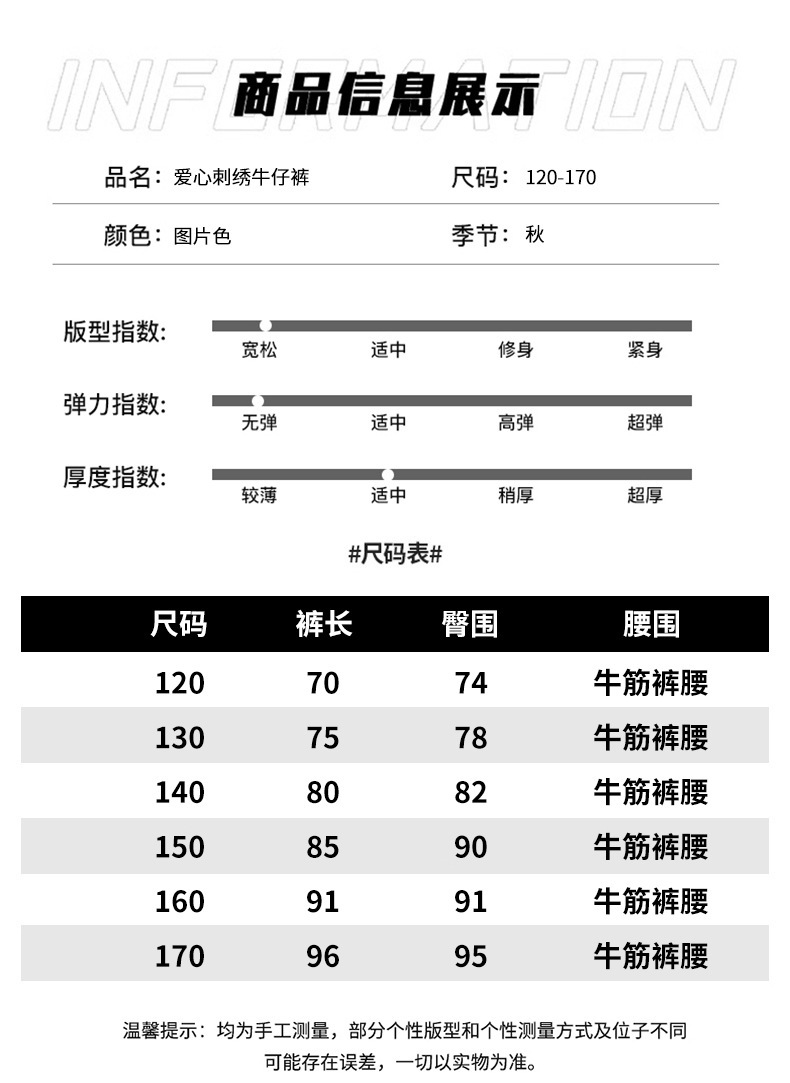 INFORMATION
商品信息展示

品名：爱心刺绣牛仔裤
尺码：120-170
颜色：图片色
季节：秋

版型指数:
宽松 适中 修身 紧身

弹力指数:
无弹 适中 高弹 超弹

厚度指数:
较薄 适中 稍厚 超厚

#尺码表#

| 尺码 | 裤长 | 臀围 | 腰围 |
|---|---|---|---|
| 120 | 70 | 74 | 牛筋裤腰 |
| 130 | 75 | 78 | 牛筋裤腰 |
| 140 | 80 | 82 | 牛筋裤腰 |
| 150 | 85 | 90 | 牛筋裤腰 |
| 160 | 91 | 91 | 牛筋裤腰 |
| 170 | 96 | 95 | 牛筋裤腰 |

温馨提示：均为手工测量，部分个性版型和个性测量方式及位子不同可能存在误差，一切以实物为准。